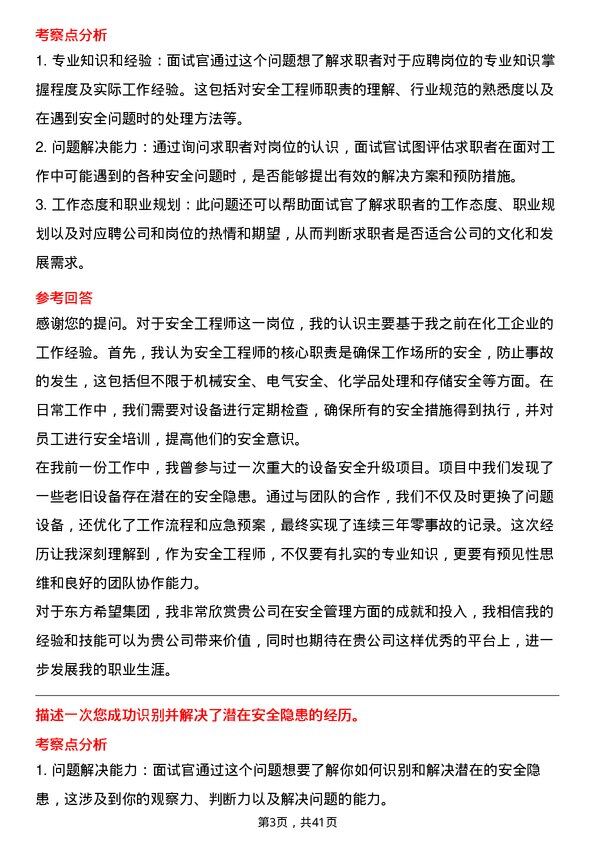 考察点分析

1. 专业知识和经验：面试官通过这个问题想了解求职者对于应聘岗位的专业知识掌握程度及实际工作经验。这包括对安全工程师职责的理解、行业规范的熟悉度以及在遇到安全问题时的处理方法等。

2. 问题解决能力：通过询问求职者对岗位的认识，面试官试图评估求职者在面对工作中可能遇到的各种安全问题时，是否能够提出有效的解决方案和预防措施。

3. 工作态度和职业规划：此问题还可以帮助面试官了解求职者的工作态度、职业规划以及对应聘公司和岗位的热情和期望，从而判断求职者是否适合公司的文化和发展需求。

参考回答

感谢您的提问。对于安全工程师这一岗位，我的认识主要基于我之前在化工企业的工作经验。首先，我认为安全工程师的核心职责是确保工作场所的安全，防止事故的发生，这包括但不限于机械安全、电气安全、化学品处理和存储安全等方面。在日常工作中，我们需要对设备进行定期检查，确保所有的安全措施得到执行，并对员工进行安全培训，提高他们的安全意识。

在我前一份工作中，我曾参与过一次重大的设备安全升级项目。项目中我们发现了一些老旧设备存在潜在的安全隐患。通过与团队的合作，我们不仅及时更换了问题设备，还优化了工作流程和应急预案，最终实现了连续三年零事故的记录。这次经历让我深刻理解到，作为安全工程师，不仅要有扎实的专业知识，更要有预见性思维和良好的团队协作能力。

对于东方希望集团，我非常欣赏贵公司在安全管理方面的成就和投入，我相信我的经验和技能可以为贵公司带来价值，同时也期待在贵公司这样优秀的平台上，进一步发展我的职业生涯。

描述一次您成功识别并解决了潜在安全隐患的经历。

考察点分析

1. 问题解决能力：面试官通过这个问题想要了解你如何识别和解决潜在的安全隐患，这涉及到你的观察力、判断力以及解决问题的能力。

第3页，共41页